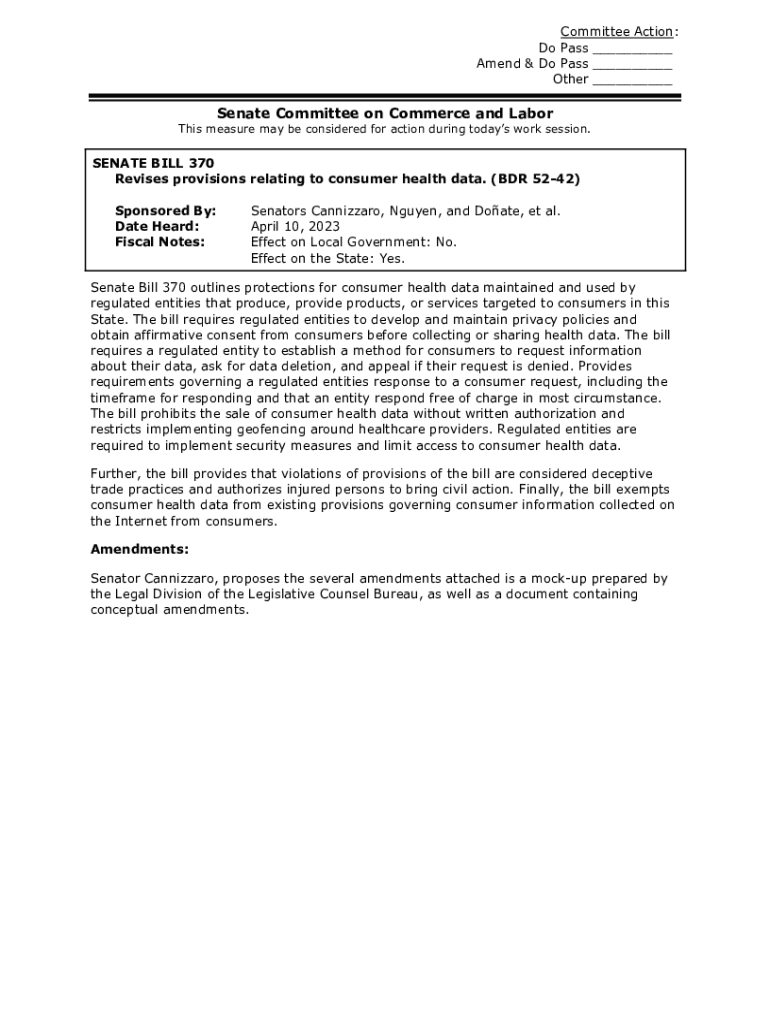 Committee Action:
Do Pass __________
Amend & Do Pass __________
Other __________

Senate Committee on Commerce and Labor

This measure may be considered for action during today's work session.

SENATE BILL 370
Revises provisions relating to consumer health data. (BDR 52-42)

Sponsored By: Senators Cannizzaro, Nguyen, and Doñate, et al.
Date Heard: April 10, 2023
Fiscal Notes: Effect on Local Government: No.
Effect on the State: Yes.

Senate Bill 370 outlines protections for consumer health data maintained and used by regulated entities that produce, provide products, or services targeted to consumers in this State. The bill requires regulated entities to develop and maintain privacy policies and obtain affirmative consent from consumers before collecting or sharing health data. The bill requires a regulated entity to establish a method for consumers to request information about their data, ask for data deletion, and appeal if their request is denied. Provides requirements governing a regulated entities response to a consumer request, including the timeframe for responding and that an entity respond free of charge in most circumstance. The bill prohibits the sale of consumer health data without written authorization and restricts implementing geofencing around healthcare providers. Regulated entities are required to implement security measures and limit access to consumer health data.

Further, the bill provides that violations of provisions of the bill are considered deceptive trade practices and authorizes injured persons to bring civil action. Finally, the bill exempts consumer health data from existing provisions governing consumer information collected on the Internet from consumers.

Amendments:

Senator Cannizzaro, proposes the several amendments attached is a mock-up prepared by the Legal Division of the Legislative Counsel Bureau, as well as a document containing conceptual amendments.